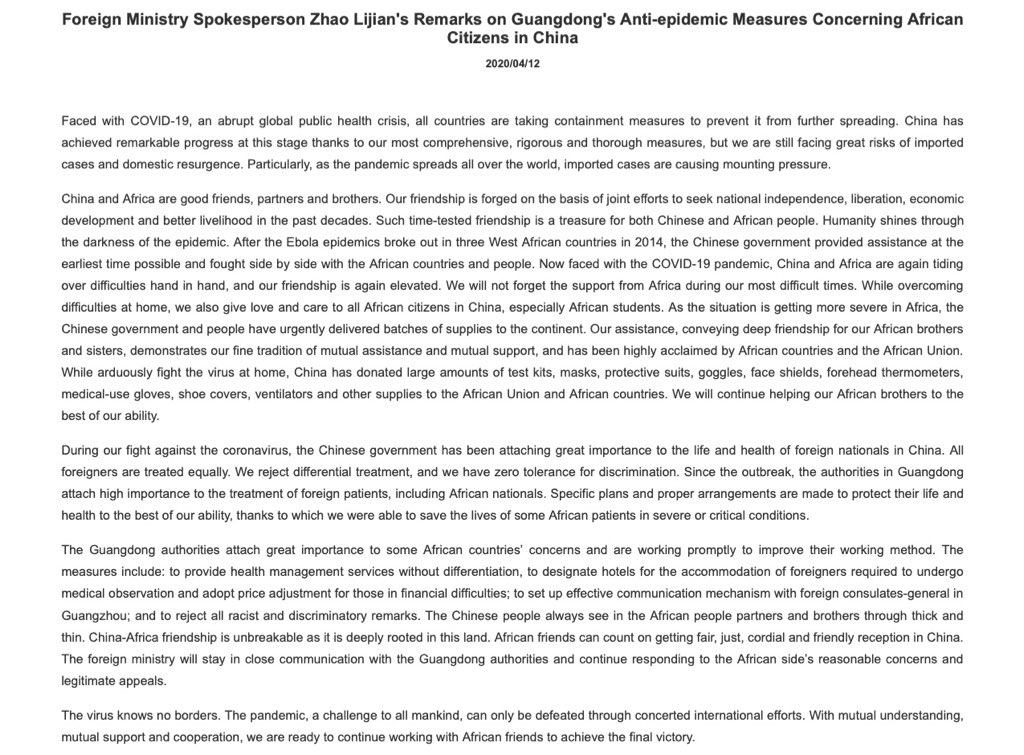 Foreign Ministry Spokesperson Zhao Lijian's Remarks on Guangdong's Anti-epidemic Measures Concerning African Citizens in China

2020/04/12

Faced with COVID-19, an abrupt global public health crisis, all countries are taking containment measures to prevent it from further spreading. China has achieved remarkable progress at this stage thanks to our most comprehensive, rigorous and thorough measures, but we are still facing great risks of imported cases and domestic resurgence. Particularly, as the pandemic spreads all over the world, imported cases are causing mounting pressure.

China and Africa are good friends, partners and brothers. Our friendship is forged on the basis of joint efforts to seek national independence, liberation, economic development and better livelihood in the past decades. Such time-tested friendship is a treasure for both Chinese and African people. Humanity shines through the darkness of the epidemic. After the Ebola epidemics broke out in three West African countries in 2014, the Chinese government provided assistance at the earliest time possible and fought side by side with the African countries and people. Now faced with the COVID-19 pandemic, China and Africa are again tiding over difficulties hand in hand, and our friendship is again elevated. We will not forget the support from Africa during our most difficult times. While overcoming difficulties at home, we also give love and care to all African citizens in China, especially African students. As the situation is getting more severe in Africa, the Chinese government and people have urgently delivered batches of supplies to the continent. Our assistance, conveying deep friendship for our African brothers and sisters, demonstrates our fine tradition of mutual assistance and mutual support, and has been highly acclaimed by African countries and the African Union. While arduously fight the virus at home, China has donated large amounts of test kits, masks, protective suits, goggles, face shields, forehead thermometers, medical-use gloves, shoe covers, ventilators and other supplies to the African Union and African countries. We will continue helping our African brothers to the best of our ability.

During our fight against the coronavirus, the Chinese government has been attaching great importance to the life and health of foreign nationals in China. All foreigners are treated equally. We reject differential treatment, and we have zero tolerance for discrimination. Since the outbreak, the authorities in Guangdong attach high importance to the treatment of foreign patients, including African nationals. Specific plans and proper arrangements are made to protect their life and health to the best of our ability, thanks to which we were able to save the lives of some African patients in severe or critical conditions.

The Guangdong authorities attach great importance to some African countries' concerns and are working promptly to improve their working method. The measures include: to provide health management services without differentiation, to designate hotels for the accommodation of foreigners required to undergo medical observation and adopt price adjustment for those in financial difficulties; to set up effective communication mechanism with foreign consulates-general in Guangzhou; and to reject all racist and discriminatory remarks. The Chinese people always see in the African people partners and brothers through thick and thin. China-Africa friendship is unbreakable as it is deeply rooted in this land. African friends can count on getting fair, just, cordial and friendly reception in China. The foreign ministry will stay in close communication with the Guangdong authorities and continue responding to the African side's reasonable concerns and legitimate appeals.

The virus knows no borders. The pandemic, a challenge to all mankind, can only be defeated through concerted international efforts. With mutual understanding, mutual support and cooperation, we are ready to continue working with African friends to achieve the final victory.